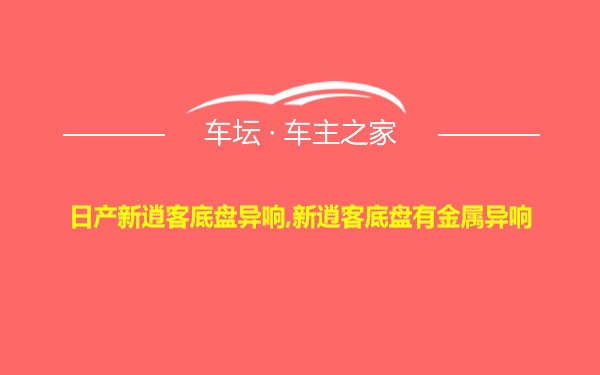 车坛 · 车主之家

日产新逍客底盘异响,新逍客底盘有金属异响